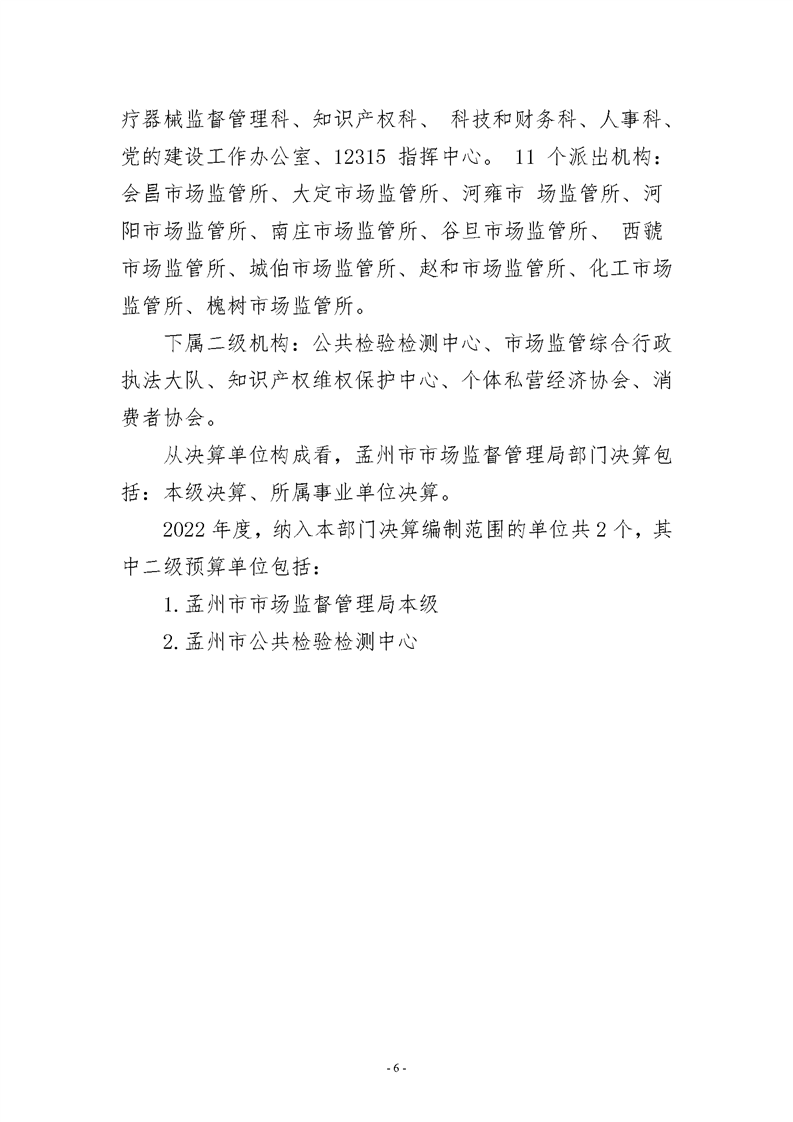 疗器械监督管理科、知识产权科、 科技和财务科、人事科、党的建设工作办公室、12315 指挥中心。 11 个派出机构：会昌市场监管所、大定市场监管所、河雍市 场监管所、河阳市场监管所、南庄市场监管所、谷旦市场监管所、 西虢市场监管所、城伯市场监管所、赵和市场监管所、化工市场监管所、槐树市场监管所。

下属二级机构：公共检验检测中心、市场监管综合行政执法大队、知识产权维权保护中心、个体私营经济协会、消费者协会。

从决算单位构成看，孟州市市场监督管理局部门决算包括：本级决算、所属事业单位决算。

2022 年度，纳入本部门决算编制范围的单位共 2 个，其中二级预算单位包括：

1. 孟州市市场监督管理局本级

2. 孟州市公共检验检测中心

- 6 -